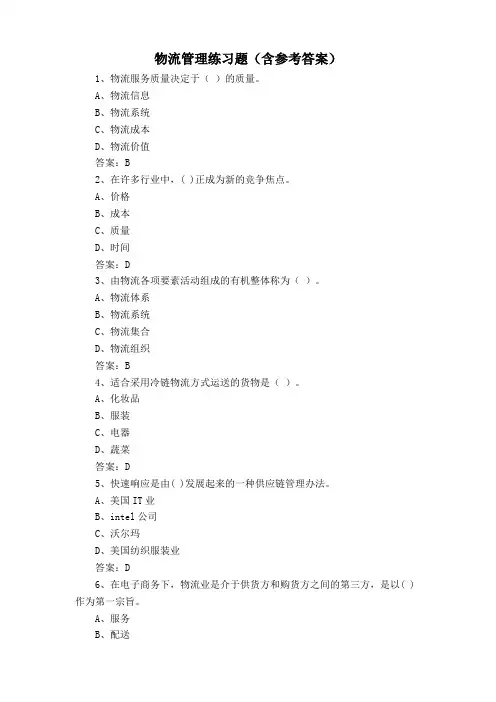 物流管理练习题（含参考答案）

1、物流服务质量决定于（ ）的质量。
A、物流信息
B、物流系统
C、物流成本
D、物流价值
答案：B

2、在许多行业中，( )正成为新的竞争焦点。
A、价格
B、成本
C、质量
D、时间
答案：D

3、由物流各项要素活动组成的有机整体称为（ ）。
A、物流体系
B、物流系统
C、物流集合
D、物流组织
答案：B

4、适合采用冷链物流方式运送的货物是（ ）。
A、化妆品
B、服装
C、电器
D、蔬菜
答案：D

5、快速响应是由( )发展起来的一种供应链管理办法。
A、美国 IT 业
B、intel 公司
C、沃尔玛
D、美国纺织服装业
答案：D

6、在电子商务下，物流业是介于供货方和购货方之间的第三方，是以( )作为第一宗旨。
A、服务
B、配送